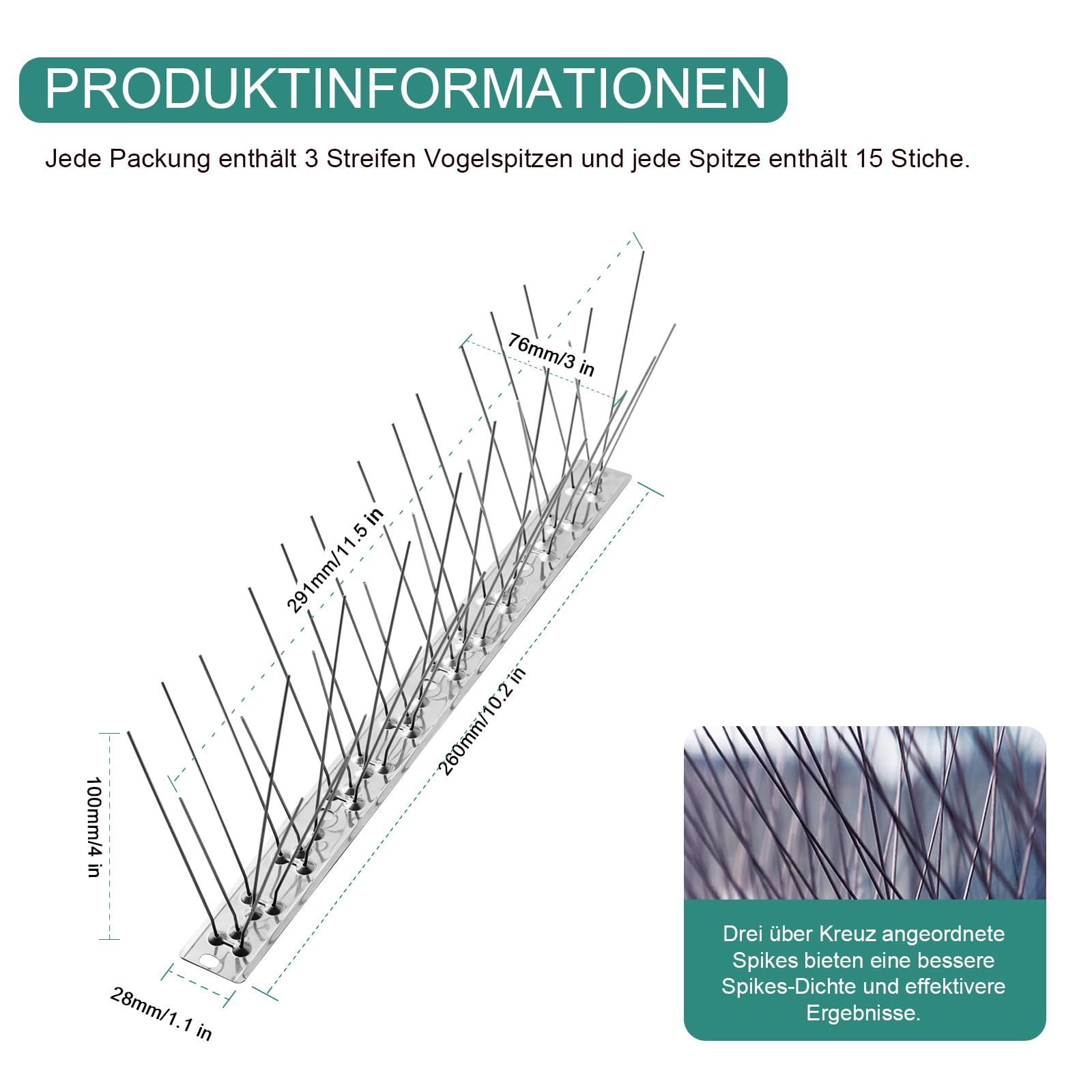 PRODUKTINFORMATIONEN

Jede Packung enthält 3 Streifen Vogelspitzen und jede Spitze enthält 15 Stiche.

76mm/3 in

291mm/11.5 in

260mm/10.2 in

100mm/4 in

28mm/1.1 in

Drei über Kreuz angeordnete Spikes bieten eine bessere Spikes-Dichte und effektivere Ergebnisse.